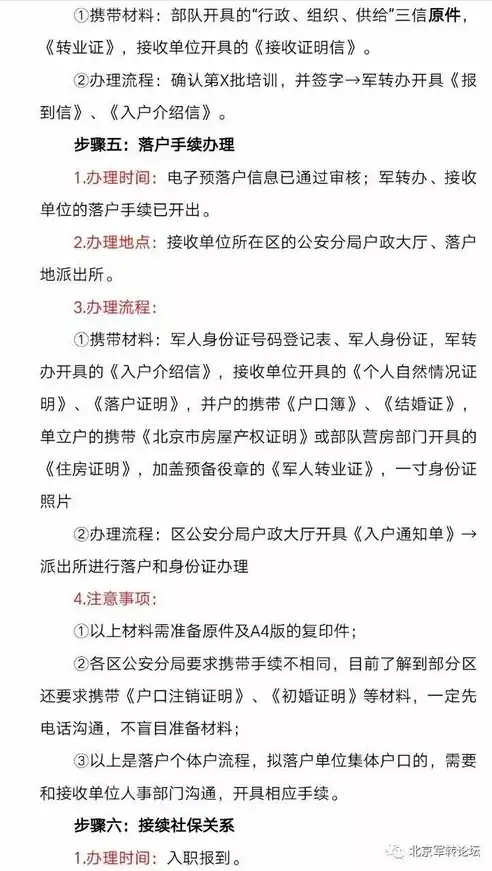 ①携带材料：部队开具的“行政、组织、供给”三信原件，《转业证》，接收单位开具的《接收证明信》。

②办理流程：确认第X批培训，并签字→军转办开具《报到信》、《入户介绍信》。

步骤五：落户手续办理

1.办理时间：电子预落户信息已通过审核；军转办、接收单位的落户手续已开出。

2.办理地点：接收单位所在区的公安分局户政大厅、落户地派出所。

3.办理流程：

①携带材料：军人身份证号码登记表、军人身份证，军转办开具的《入户介绍信》，接收单位开具的《个人自然情况证明》、《落户证明》，并户的携带《户口簿》、《结婚证》，单立户的携带《北京市房屋产权证明》或部队营房部门开具的《住房证明》，加盖预备役章的《军人转业证》，一寸身份证照片

②办理流程：区公安分局户政大厅开具《入户通知单》→派出所进行落户和身份证办理

4.注意事项：

①以上材料需准备原件及A4版的复印件；

②各区公安分局要求携带手续不相同，目前了解到部分区还要求携带《户口注销证明》、《初婚证明》等材料，一定先电话沟通，不盲目准备材料；

③以上是落户个体户流程，拟落户单位集体户口的，需要和接收单位人事部门沟通，开具相应手续。

步骤六：接续社保关系

1.办理时间：入职报到。

北京军转论坛